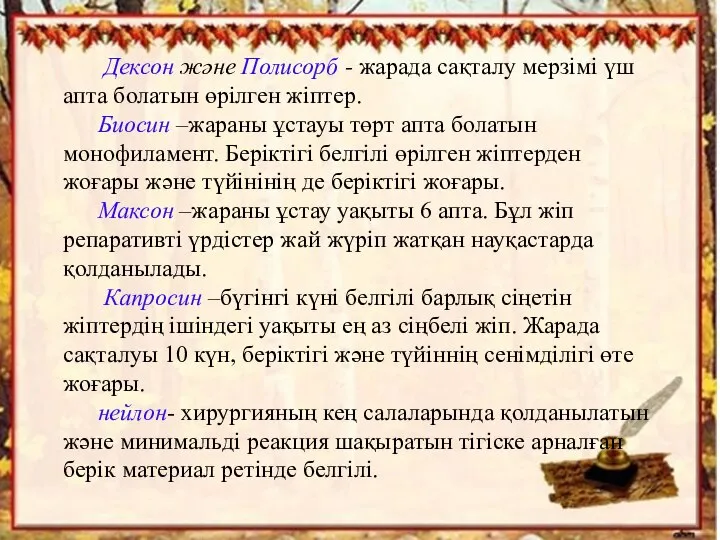 Дексон және Полисорб - жарада сақталу мерзімі үш апта болатын өрілген жіптер.

Биосин –жараны ұстауы төрт апта болатын монофиламент. Беріктігі белгілі өрілген жіптерден жоғары және түйінінің де беріктігі жоғары.

Максон –жараны ұстау уақыты 6 апта. Бұл жіп репаративті үрдістер жай жүріп жатқан науқастарда қолданылады.

Капросин –бүгінгі күні белгілі барлық сіңетін жіптердің ішіндегі уақыты ең аз сіңбелі жіп. Жарада сақталуы 10 күн, беріктігі және түйіннің сенімділігі өте жоғары.

нейлон- хирургияның кең салаларында қолданылатын және минимальді реакция шақыратын тігіске арналған берік материал ретінде белгілі.